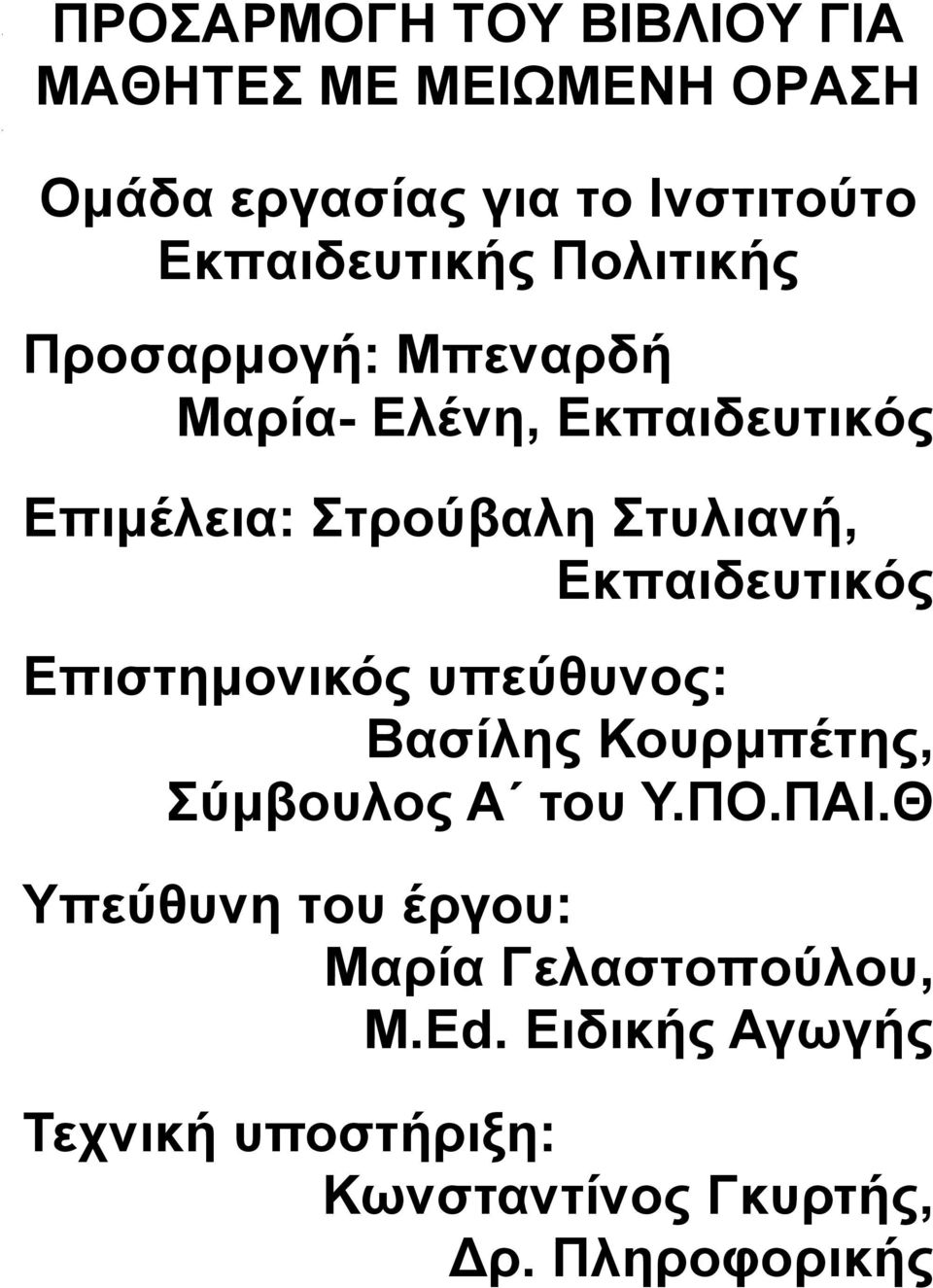 ΠΡΟΣΑΡΜΟΓΗ ΤΟΥ ΒΙΒΛΙΟΥ ΓΙΑ ΜΑΘΗΤΕΣ ΜΕ ΜΕΙΩΜΕΝΗ ΟΡΑΣΗ

Ομάδα εργασίας για το Ινστιτούτο Εκπαιδευτικής Πολιτικής

Προσαρμογή: Μπεναρδή Μαρία- Ελένη, Εκπαιδευτικός

Επιμέλεια: Στρούβαλη Στυλιανή, Εκπαιδευτικός

Επιστημονικός υπεύθυνος: Βασίλης Κουρμπέτης, Σύμβουλος Α΄ του Υ.ΠΟ.ΠΑΙ.Θ

Υπεύθυνη του έργου: Μαρία Γελαστοπούλου, M.Ed. Ειδικής Αγωγής

Τεχνική υποστήριξη: Κωνσταντίνος Γκυρτής, Δρ. Πληροφορικής